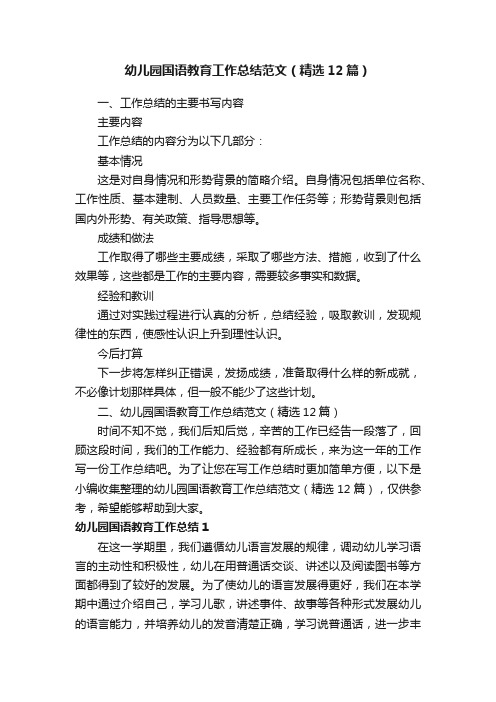 幼儿园国语教育工作总结范文（精选12篇）

一、工作总结的主要书写内容

主要内容

工作总结的内容分为以下几部分：

基本情况

这是对自身情况和形势背景的简略介绍。自身情况包括单位名称、工作性质、基本建制、人员数量、主要工作任务等；形势背景则包括国内外形势、有关政策、指导思想等。

成绩和做法

工作取得了哪些主要成绩，采取了哪些方法、措施，收到了什么效果等，这些都是工作的主要内容，需要较多事实和数据。

经验和教训

通过对实践过程进行认真的分析，总结经验，吸取教训，发现规律性的东西，使感性认识上升到理性认识。

今后打算

下一步将怎样纠正错误，发扬成绩，准备取得什么样的新成就，不必像计划那样具体，但一般不能少了这些计划。

二、幼儿园国语教育工作总结范文（精选12篇）

时间不知不觉，我们后知后觉，辛苦的工作已经告一段落了，回顾这段时间，我们的工作能力、经验都有所成长，来为这一年的工作写一份工作总结吧。为了让您在写工作总结时更加简单方便，以下是小编收集整理的幼儿园国语教育工作总结范文（精选12篇），仅供参考，希望能够帮助到大家。

幼儿园国语教育工作总结1

在这一学期里，我们遵循幼儿语言发展的规律，调动幼儿学习语言的主动性和积极性，幼儿在用普通话交谈、讲述以及阅读图书等方面都得到了较好的发展。为了使幼儿的语言发展得更好，我们在本学期中通过介绍自己，学习儿歌，讲述事件、故事等各种形式发展幼儿的语言能力，并培养幼儿的发音清楚正确，学习说普通话，进一步丰